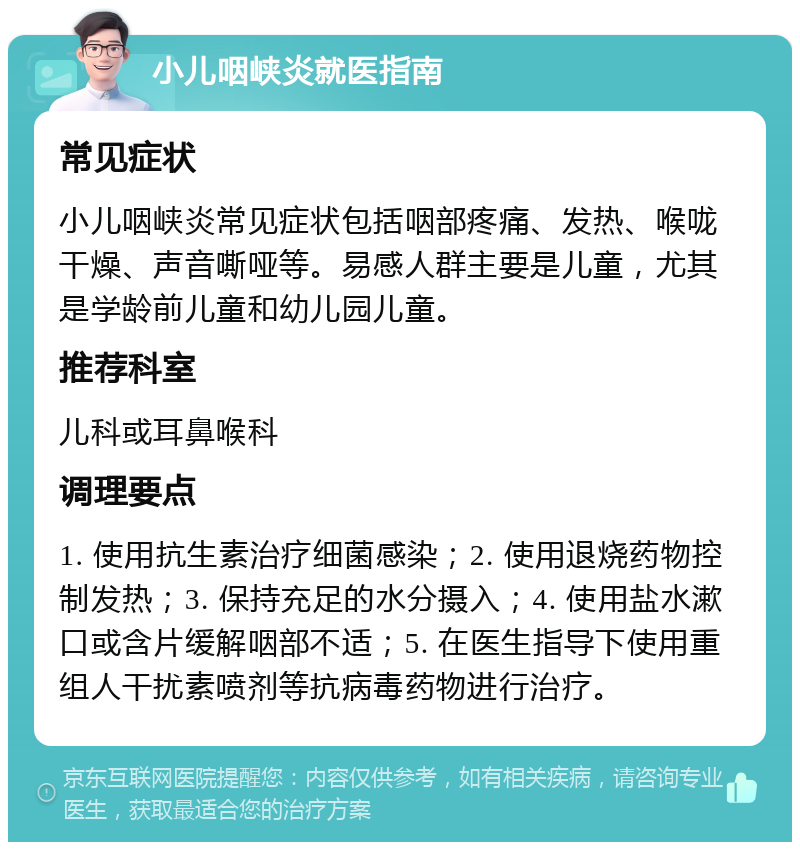 小儿咽峡炎就医指南

常见症状

小儿咽峡炎常见症状包括咽部疼痛、发热、喉咙干燥、声音嘶哑等。易感人群主要是儿童，尤其是学龄前儿童和幼儿园儿童。

推荐科室

儿科或耳鼻喉科

调理要点

1. 使用抗生素治疗细菌感染；2. 使用退烧药物控制发热；3. 保持充足的水分摄入；4. 使用盐水漱口或含片缓解咽部不适；5. 在医生指导下使用重组人干扰素喷剂等抗病毒药物进行治疗。

京东互联网医院提醒您：内容仅供参考，如有相关疾病，请咨询专业医生，获取最适合您的治疗方案